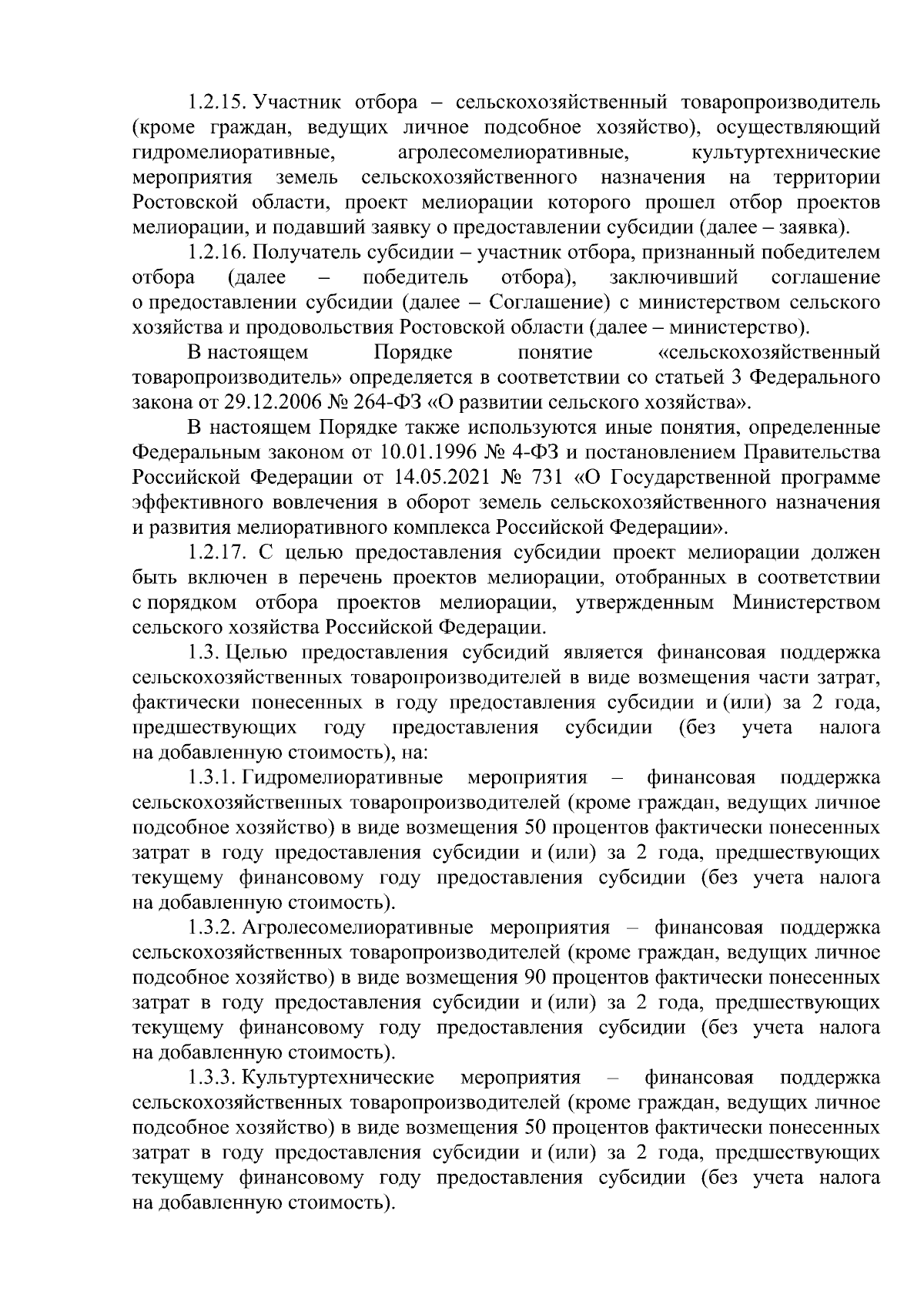 1.2.15. Участник отбора – сельскохозяйственный товаропроизводитель (кроме граждан, ведущих личное подсобное хозяйство), осуществляющий гидромелиоративные, агролесомелиоративные, культуртехнические мероприятия земель сельскохозяйственного назначения на территории Ростовской области, проект мелиорации которого прошел отбор проектов мелиорации, и подавший заявку о предоставлении субсидии (далее – заявка).

1.2.16. Получатель субсидии – участник отбора, признанный победителем отбора (далее – победитель отбора), заключивший соглашение о предоставлении субсидии (далее – Соглашение) с министерством сельского хозяйства и продовольствия Ростовской области (далее – министерство).

В настоящем Порядке понятие «сельскохозяйственный товаропроизводитель» определяется в соответствии со статьей 3 Федерального закона от 29.12.2006 № 264-ФЗ «О развитии сельского хозяйства».

В настоящем Порядке также используются иные понятия, определенные Федеральным законом от 10.01.1996 № 4-ФЗ и постановлением Правительства Российской Федерации от 14.05.2021 № 731 «О Государственной программе эффективного вовлечения в оборот земель сельскохозяйственного назначения и развития мелиоративного комплекса Российской Федерации».

1.2.17. С целью предоставления субсидии проект мелиорации должен быть включен в перечень проектов мелиорации, отобранных в соответствии с порядком отбора проектов мелиорации, утвержденным Министерством сельского хозяйства Российской Федерации.

1.3. Целью предоставления субсидий является финансовая поддержка сельскохозяйственных товаропроизводителей в виде возмещения части затрат, фактически понесенных в году предоставления субсидии и (или) за 2 года, предшествующих году предоставления субсидии (без учета налога на добавленную стоимость), на:

1.3.1. Гидромелиоративные мероприятия – финансовая поддержка сельскохозяйственных товаропроизводителей (кроме граждан, ведущих личное подсобное хозяйство) в виде возмещения 50 процентов фактически понесенных затрат в году предоставления субсидии и (или) за 2 года, предшествующих текущему финансовому году предоставления субсидии (без учета налога на добавленную стоимость).

1.3.2. Агролесомелиоративные мероприятия – финансовая поддержка сельскохозяйственных товаропроизводителей (кроме граждан, ведущих личное подсобное хозяйство) в виде возмещения 90 процентов фактически понесенных затрат в году предоставления субсидии и (или) за 2 года, предшествующих текущему финансовому году предоставления субсидии (без учета налога на добавленную стоимость).

1.3.3. Культуртехнические мероприятия – финансовая поддержка сельскохозяйственных товаропроизводителей (кроме граждан, ведущих личное подсобное хозяйство) в виде возмещения 50 процентов фактически понесенных затрат в году предоставления субсидии и (или) за 2 года, предшествующих текущему финансовому году предоставления субсидии (без учета налога на добавленную стоимость).